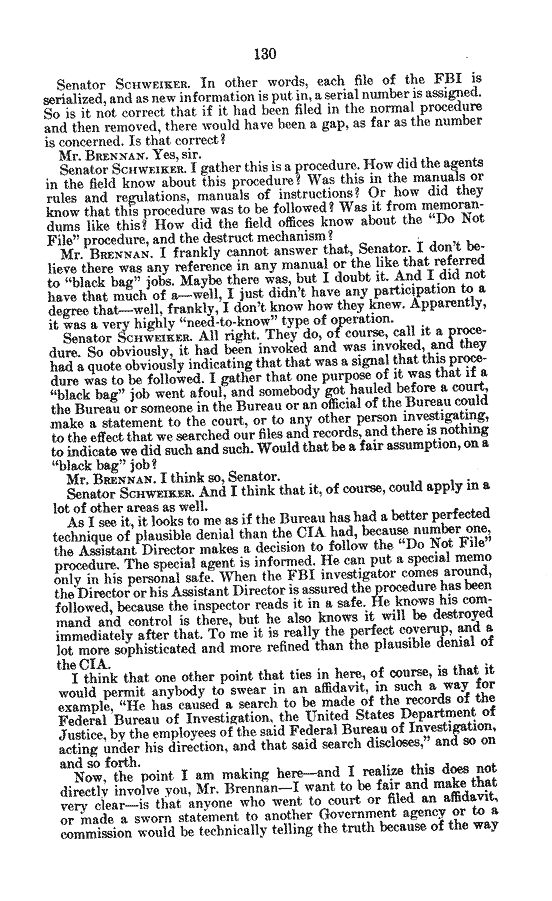 130

Senator SCHWEIKER. In other words, each file of the FBI is serialized, and as new information is put in, a serial number is assigned. So is it not correct that if it had been filed in the normal procedure and then removed, there would have been a gap, as far as the number is concerned. Is that correct?

Mr. BRENNAN. Yes, sir.

Senator SCHWEIKER. I gather this is a procedure. How did the agents in the field know about this procedure? Was this in the manuals or rules and regulations, manuals of instructions? Or how did they know that this procedure was to be followed? Was it from memorandums like this? How did the field offices know about the "Do Not File" procedure, and the destruct mechanism?

Mr. BRENNAN. I frankly cannot answer that, Senator. I don't believe there was any reference in any manual or the like that referred to "black bag" jobs. Maybe there was, but I doubt it. And I did not have that much of a—well, I just didn't have any participation to a degree that—well, frankly, I don't know how they knew. Apparently, it was a very highly "need-to-know" type of operation.

Senator SCHWEIKER. All right. They do, of course, call it a procedure. So obviously, it had been invoked and was invoked, and they had a quote obviously indicating that that was a signal that this procedure was to be followed. I gather that one purpose of it was that if a "black bag" job went afoul, and somebody got hauled before a court, the Bureau or someone in the Bureau or an official of the Bureau could make a statement to the court, or to any other person investigating, to the effect that we searched our files and records, and there is nothing to indicate we did such and such. Would that be a fair assumption, on a "black bag" job?

Mr. BRENNAN. I think so, Senator.

Senator SCHWEIKER. And I think that it, of course, could apply in a lot of other areas as well.

As I see it, it looks to me as if the Bureau has had a better perfected technique of plausible denial than the CIA had, because number one, the Assistant Director makes a decision to follow the "Do Not File" procedure. The special agent is informed. He can put a special memo only in his personal safe. When the FBI investigator comes around, the Director or his Assistant Director is assured the procedure has been followed, because the inspector reads it in a safe. He knows his command and control is there, but he also knows it will be destroyed immediately after that. To me it is really the perfect coverup, and a lot more sophisticated and more refined than the plausible denial of the CIA.

I think that one other point that ties in here, of course, is that it would permit anybody to swear in an affidavit, in such a way for example, "He has caused a search to be made of the records of the Federal Bureau of Investigation, the United States Department of Justice, by the employees of the said Federal Bureau of Investigation, acting under his direction, and that said search discloses," and so on and so forth.

Now, the point I am making here—and I realize this does not directly involve you, Mr. Brennan—I want to be fair and make that very clear—is that anyone who went to court or filed an affidavit, or made a sworn statement to another Government agency or to a commission would be technically telling the truth because of the way